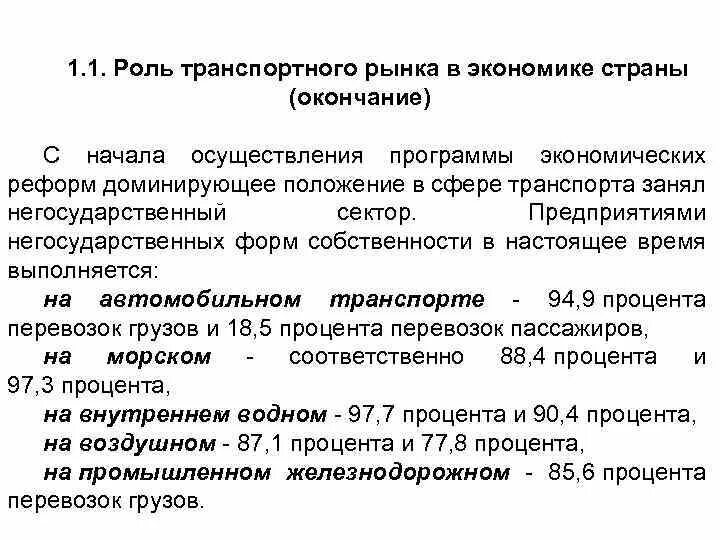 1.1. Роль транспортного рынка в экономике страны (окончание)

С начала осуществления программы экономических реформ доминирующее положение в сфере транспорта занял негосударственный сектор. Предприятиями негосударственных форм собственности в настоящее время выполняется:

на автомобильном транспорте - 94,9 процента перевозок грузов и 18,5 процента перевозок пассажиров,

на морском - соответственно 88,4 процента и 97,3 процента,

на внутреннем водном - 97,7 процента и 90,4 процента,

на воздушном - 87,1 процента и 77,8 процента,

на промышленном железнодорожном - 85,6 процента перевозок грузов.